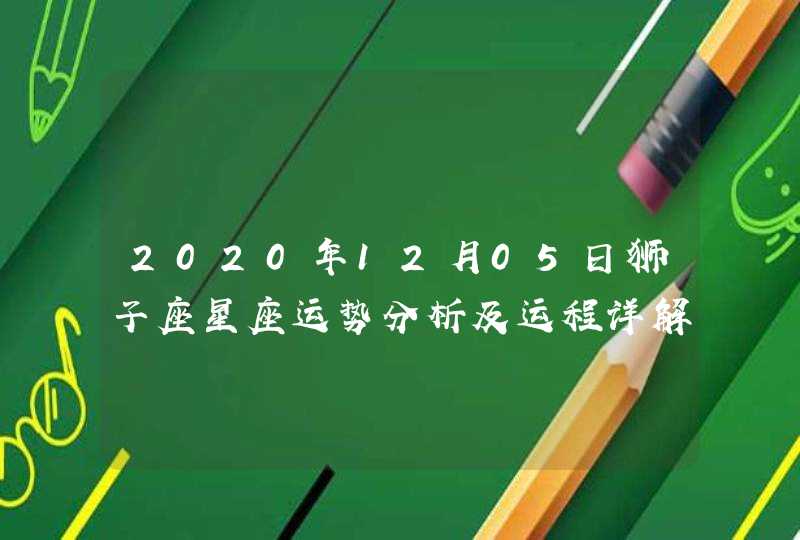 2020年12月05日狮子座星座运势分析及运程详解